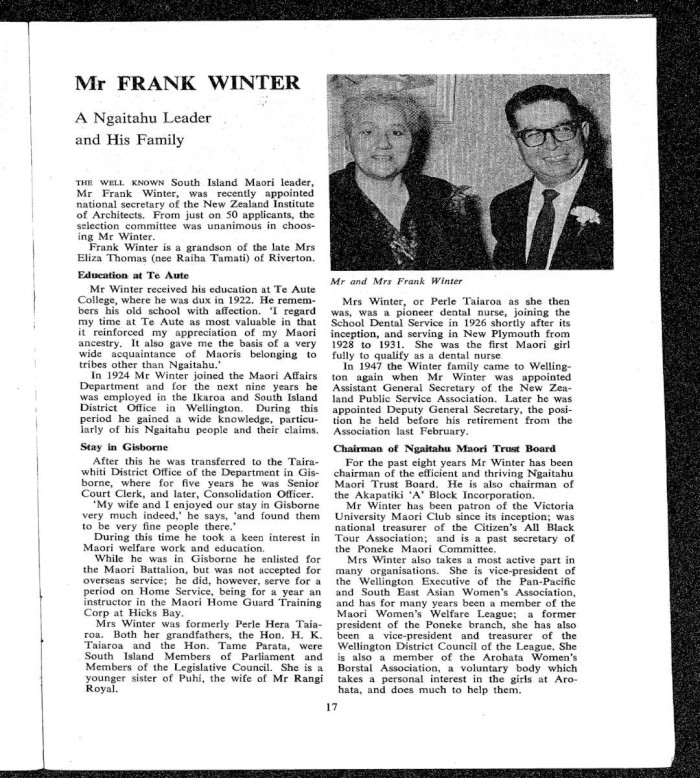 Mr FRANK WINTER

A Ngaitahu Leader and His Family

THE WELL KNOWN South Island Maori leader, Mr Frank Winter, was recently appointed national secretary of the New Zealand Institute of Architects. From just on 50 applicants, the selection committee was unanimous in choosing Mr Winter.

Frank Winter is a grandson of the late Mrs Eliza Thomas (nee Raiha Tamati) of Riverton.

Education at Te Aute

Mr Winter received his education at Te Aute College, where he was dux in 1922. He remembers his old school with affection. 'I regard my time at Te Aute as most valuable in that it reinforced my appreciation of my Maori ancestry. It also gave me the basis of a very wide acquaintance of Maoris belonging to tribes other than Ngaitahu.'

In 1924 Mr Winter joined the Maori Affairs Department and for the next nine years he was employed in the Ikaroa and South Island District Office in Wellington. During this period he gained a wide knowledge, particularly of his Ngaitahu people and their claims.

Stay in Gisborne

After this he was transferred to the Tairawhiti District Office of the Department in Gisborne, where for five years he was Senior Court Clerk, and later, Consolidation Officer.

'My wife and I enjoyed our stay in Gisborne very much indeed,' he says, 'and found them to be very fine people there.'

During this time he took a keen interest in Maori welfare work and education.

While he was in Gisborne he enlisted for the Maori Battalion, but was not accepted for overseas service; he did, however, serve for a period on Home Service, being for a year an instructor in the Maori Home Guard Training Corp at Hicks Bay.

Mrs Winter was formerly Perle Hera Taiaroa. Both her grandfathers, the Hon. H. K. Taiaroa and the Hon. Tame Parata, were South Island Members of Parliament and Members of the Legislative Council. She is a younger sister of Puhi, the wife of Mr Rangi Royal.

Mr and Mrs Frank Winter

Mrs Winter, or Perle Taiaroa as she then was, was a pioneer dental nurse, joining the School Dental Service in 1926 shortly after its inception, and serving in New Plymouth from 1928 to 1931. She was the first Maori girl fully to qualify as a dental nurse.

In 1947 the Winter family came to Wellington again when Mr Winter was appointed Assistant General Secretary of the New Zealand Public Service Association. Later he was appointed Deputy General Secretary, the position he held before his retirement from the Association last February.

Chairman of Ngaitahu Maori Trust Board

For the past eight years Mr Winter has been chairman of the efficient and thriving Ngaitahu Maori Trust Board. He is also chairman of the Akapatiki 'A' Block Incorporation.

Mr Winter has been patron of the Victoria University Maori Club since its inception; was national treasurer of the Citizen's All Black Tour Association; and is a past secretary of the Poneke Maori Committee.

Mrs Winter also takes a most active part in many organisations. She is vice-president of the Wellington Executive of the Pan-Pacific and South East Asian Women's Association, and has for many years been a member of the Maori Women's Welfare League; a former president of the Poneke branch, she has also been a vice-president and treasurer of the Wellington District Council of the League. She is also a member of the Arohata Women's Borstal Association, a voluntary body which takes a personal interest in the girls at Arohata, and does much to help them.

17